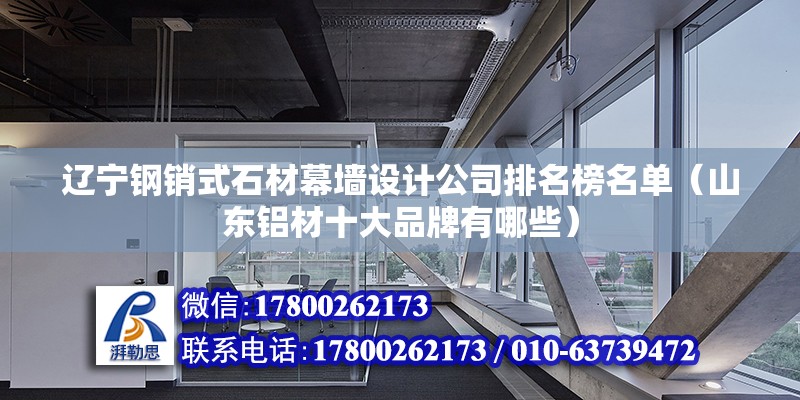 辽宁钢销式石材幕墙设计公司排名榜名单（山东铝材十大品牌有哪些）

湃勒思

微信：17800262173

联系电话：17800262173 / 010-63739472